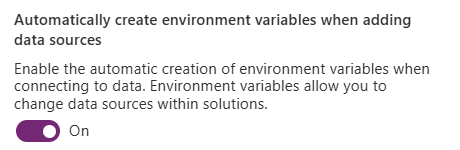 Automatically create environment variables when adding data sources

Enable the automatic creation of environment variables when connecting to data. Environment variables allow you to change data sources within solutions.

On